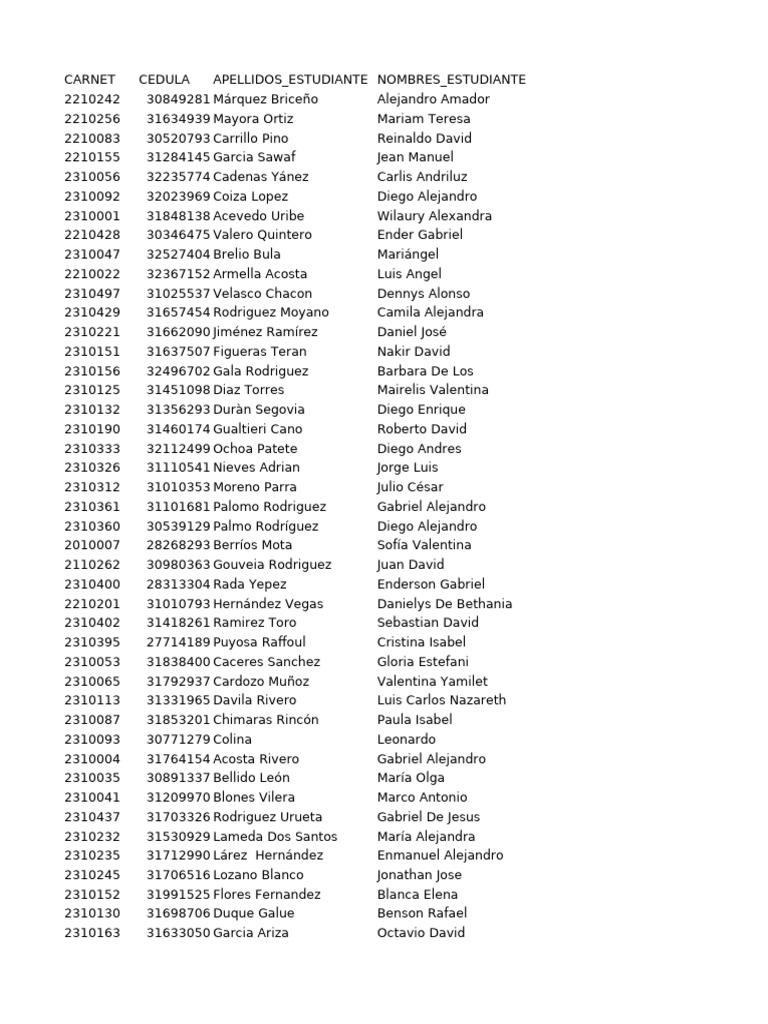 | CARNET | CEDULA | APELLIDOS_ESTUDIANTE | NOMBRES_ESTUDIANTE |
|---|---|---|---|
| 2210242 | 30849281 | Márquez Briceño | Alejandro Amador |
| 2210256 | 31634939 | Mayora Ortiz | Mariam Teresa |
| 2210083 | 30520793 | Carrillo Pino | Reinaldo David |
| 2210155 | 31284145 | Garcia Sawaf | Jean Manuel |
| 2310056 | 32235774 | Cadenas Yánez | Carlis Andriluz |
| 2310092 | 32023969 | Coiza Lopez | Diego Alejandro |
| 2310001 | 31848138 | Acevedo Uribe | Wilaury Alexandra |
| 2210428 | 30346475 | Valero Quintero | Ender Gabriel |
| 2310047 | 32527404 | Brelio Bula | Mariángel |
| 2210022 | 32367152 | Armella Acosta | Luis Angel |
| 2310497 | 31025537 | Velasco Chacon | Dennys Alonso |
| 2310429 | 31657454 | Rodriguez Moyano | Camila Alejandra |
| 2310221 | 31662090 | Jiménez Ramírez | Daniel José |
| 2310151 | 31637507 | Figueras Teran | Nakir David |
| 2310156 | 32496702 | Gala Rodriguez | Barbara De Los |
| 2310125 | 31451098 | Diaz Torres | Mairelis Valentina |
| 2310132 | 31356293 | Duràn Segovia | Diego Enrique |
| 2310190 | 31460174 | Gualtieri Cano | Roberto David |
| 2310333 | 32112499 | Ochoa Patete | Diego Andres |
| 2310326 | 31110541 | Nieves Adrian | Jorge Luis |
| 2310312 | 31010353 | Moreno Parra | Julio César |
| 2310361 | 31101681 | Palomo Rodriguez | Gabriel Alejandro |
| 2310360 | 30539129 | Palmo Rodríguez | Diego Alejandro |
| 2010007 | 28268293 | Berríos Mota | Sofía Valentina |
| 2110262 | 30980363 | Gouveia Rodriguez | Juan David |
| 2310400 | 28313304 | Rada Yepez | Enderson Gabriel |
| 2210201 | 31010793 | Hernández Vegas | Danielys De Bethania |
| 2310402 | 31418261 | Ramirez Toro | Sebastian David |
| 2310395 | 27714189 | Puyosa Raffoul | Cristina Isabel |
| 2310053 | 31838400 | Caceres Sanchez | Gloria Estefani |
| 2310065 | 31792937 | Cardozo Muñoz | Valentina Yamilet |
| 2310113 | 31331965 | Davila Rivero | Luis Carlos Nazareth |
| 2310087 | 31853201 | Chimaras Rincón | Paula Isabel |
| 2310093 | 30771279 | Colina | Leonardo |
| 2310004 | 31764154 | Acosta Rivero | Gabriel Alejandro |
| 2310035 | 30891337 | Bellido León | María Olga |
| 2310041 | 31209970 | Blones Vilera | Marco Antonio |
| 2310437 | 31703326 | Rodriguez Urueta | Gabriel De Jesus |
| 2310232 | 31530929 | Lameda Dos Santos | María Alejandra |
| 2310235 | 31712990 | Lárez Hernández | Enmanuel Alejandro |
| 2310245 | 31706516 | Lozano Blanco | Jonathan Jose |
| 2310152 | 31991525 | Flores Fernandez | Blanca Elena |
| 2310130 | 31698706 | Duque Galue | Benson Rafael |
| 2310163 | 31633050 | Garcia Ariza | Octavio David |